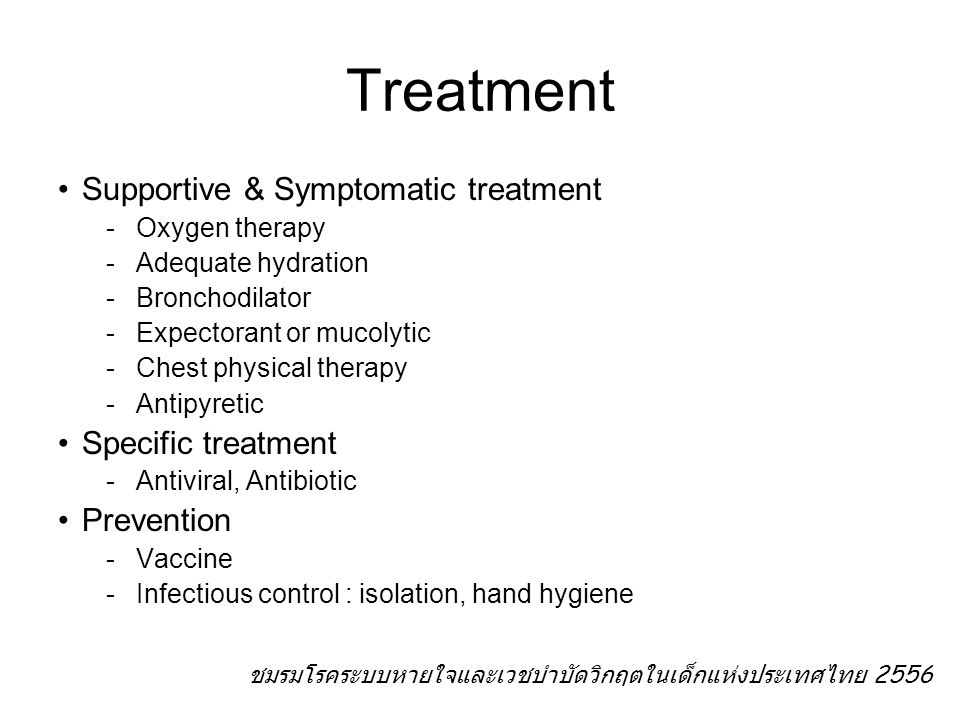 Treatment

• Supportive & Symptomatic treatment
- Oxygen therapy
- Adequate hydration
- Bronchodilator
- Expectorant or mucolytic
- Chest physical therapy
- Antipyretic

• Specific treatment
- Antiviral, Antibiotic

• Prevention
- Vaccine
- Infectious control : isolation, hand hygiene

ชมรมโรคระบบหายใจและเวชบำบัดวิกฤตในเด็กแห่งประเทศไทย 2556